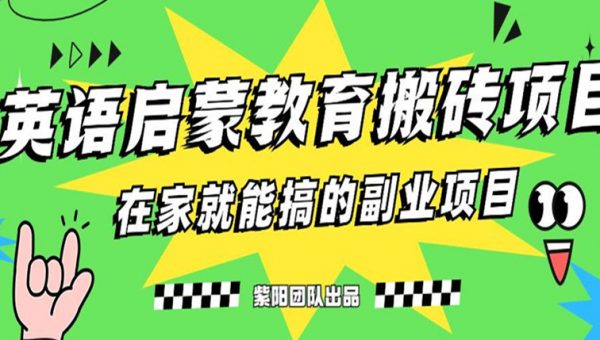 英语启蒙教育搬砖项目

在家就能搞的副业项目

紫阳团队出品